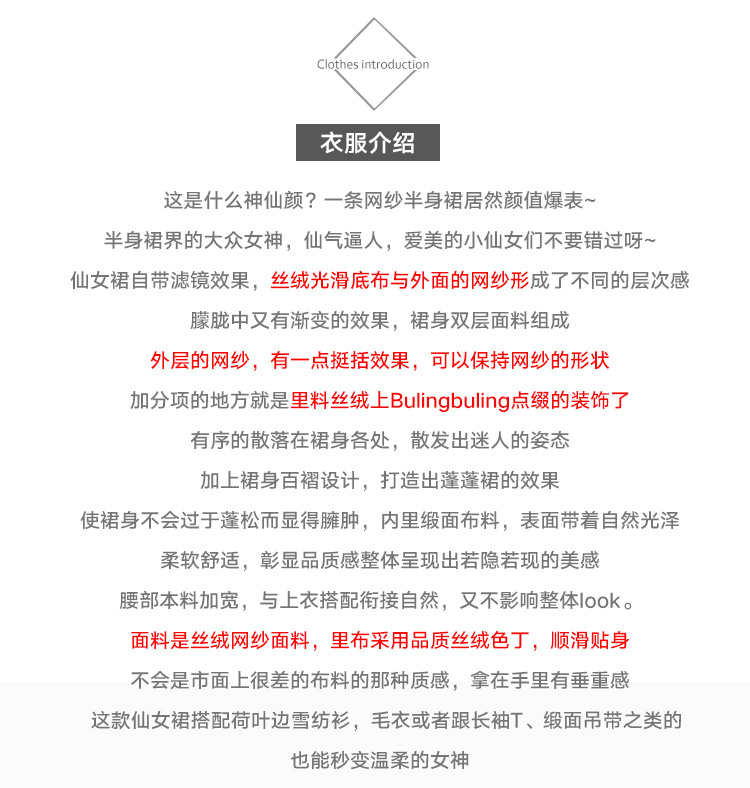 Clothes introduction

衣服介绍

这是什么神仙颜？一条网纱半身裙居然颜值爆表~

半身裙界的大众女神，仙气逼人，爱美的小仙女们不要错过呀~

仙女裙自带滤镜效果，丝绒光滑底布与外面的网纱形成了不同的层次感

朦胧中又有渐变的效果，裙身双层面料组成

外层的网纱，有一点挺括效果，可以保持网纱的形状

加分项的地方就是里料丝绒上Bulingbuling点缀的装饰了

有序的散落在裙身各处，散发出迷人的姿态

加上裙身百褶设计，打造出蓬蓬裙的效果

使裙身不会过于蓬松而显得臃肿，内里缎面布料，表面带着自然光泽

柔软舒适，彰显品质感整体呈现出若隐若现的美感

腰部本料加宽，与上衣搭配衔接自然，又不影响整体look。

面料是丝绒网纱面料，里布采用品质丝绒色丁，顺滑贴身

不会是市面上很差的布料的那种质感，拿在手里有垂重感

这款仙女裙搭配荷叶边雪纺衫，毛衣或者跟长袖T、缎面吊带之类的

也能秒变温柔的女神